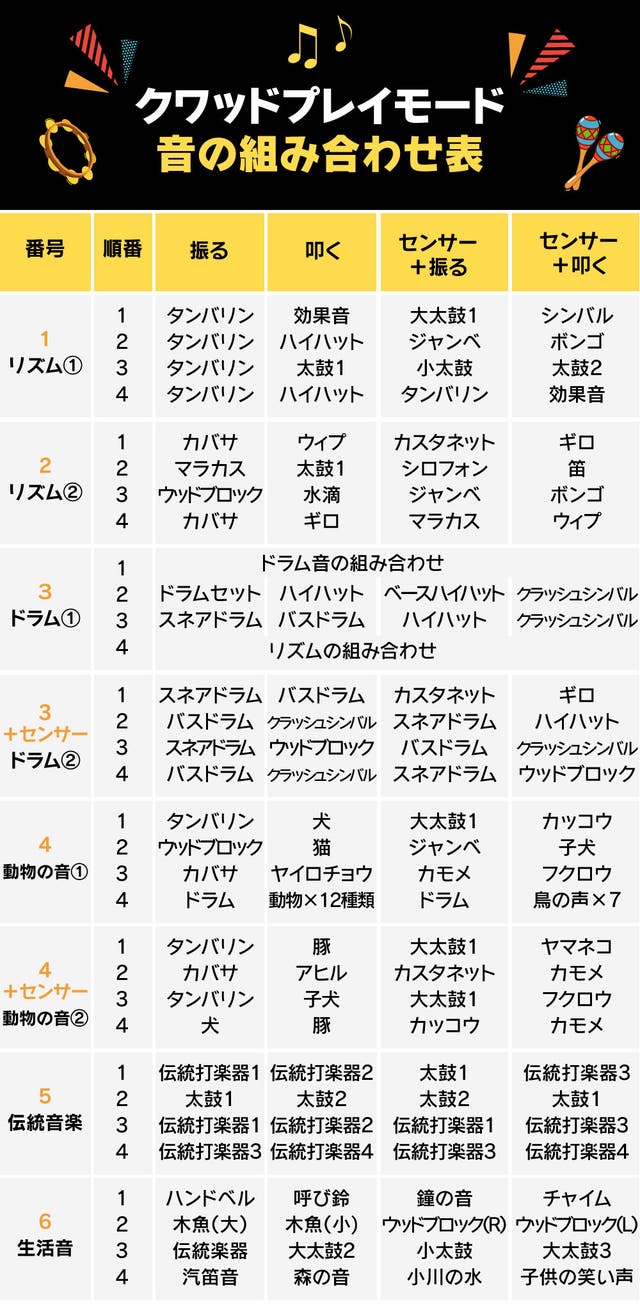 クワッドプレイモード
音の組み合わせ表

| 番号 | 順番 | 振る | 叩く | センサー＋振る | センサー＋叩く |
|---|---|---|---|---|---|
| 1 リズム① | 1 | タンバリン | 効果音 | 大太鼓1 | シンバル |
| | 2 | タンバリン | ハイハット | ジャンベ | ボンゴ |
| | 3 | タンバリン | 太鼓1 | 小太鼓 | 太鼓2 |
| | 4 | タンバリン | ハイハット | タンバリン | 効果音 |
| 2 リズム② | 1 | カバサ | ウィプ | カスタネット | ギロ |
| | 2 | マラカス | 太鼓1 | シロフォン | 笛 |
| | 3 | ウッドブロック | 水滴 | ジャンベ | ボンゴ |
| | 4 | カバサ | ギロ | マラカス | ウィプ |
| 3 ドラム① | 1 | ドラム音の組み合わせ | | | |
| | 2 | ドラムセット | ハイハット | ベースハイハット | クラッシュシンバル |
| | 3 | スネアドラム | バスドラム | ハイハット | クラッシュシンバル |
| | 4 | リズムの組み合わせ | | | |
| 3 +センサー ドラム② | 1 | スネアドラム | バスドラム | カスタネット | ギロ |
| | 2 | バスドラム | クラッシュシンバル | スネアドラム | ハイハット |
| | 3 | スネアドラム | ウッドブロック | バスドラム | クラッシュシンバル |
| | 4 | バスドラム | クラッシュシンバル | スネアドラム | ウッドブロック |
| 4 動物の音① | 1 | タンバリン | 犬 | 大太鼓1 | カッコウ |
| | 2 | ウッドブロック | 猫 | ジャンベ | 子犬 |
| | 3 | カバサ | ヤイロチョウ | カモメ | フクロウ |
| | 4 | ドラム | 動物×12種類 | ドラム | 鳥の声×7 |
| 4 +センサー 動物の音② | 1 | タンバリン | 豚 | 大太鼓1 | ヤマネコ |
| | 2 | カバサ | アヒル | カスタネット | カモメ |
| | 3 | タンバリン | 子犬 | 大太鼓1 | フクロウ |
| | 4 | 犬 | 豚 | カッコウ | カモメ |
| 5 伝統音楽 | 1 | 伝統打楽器1 | 伝統打楽器2 | 太鼓1 | 伝統打楽器3 |
| | 2 | 太鼓1 | 太鼓2 | 太鼓2 | 太鼓1 |
| | 3 | 伝統打楽器1 | 伝統打楽器2 | 伝統打楽器1 | 伝統打楽器3 |
| | 4 | 伝統打楽器3 | 伝統打楽器4 | 伝統打楽器3 | 伝統打楽器4 |
| 6 生活音 | 1 | ハンドベル | 呼び鈴 | 鐘の音 | チャイム |
| | 2 | 木魚(大) | 木魚(小) | ウッドブロック(R) | ウッドブロック(L) |
| | 3 | 伝統楽器 | 大太鼓2 | 小太鼓 | 大太鼓3 |
| | 4 | 汽笛音 | 森の音 | 小川の水 | 子供の笑い声 |